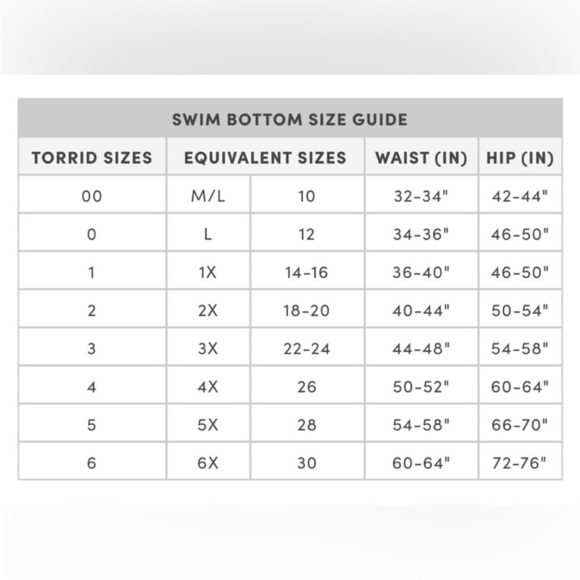 SWIM BOTTOM SIZE GUIDE

| TORRID SIZES | EQUIVALENT SIZES | | WAIST (IN) | HIP (IN) |
|---|---|---|---|---|
| 00 | M/L | 10 | 32-34" | 42-44" |
| 0 | L | 12 | 34-36" | 46-50" |
| 1 | 1X | 14-16 | 36-40" | 46-50" |
| 2 | 2X | 18-20 | 40-44" | 50-54" |
| 3 | 3X | 22-24 | 44-48" | 54-58" |
| 4 | 4X | 26 | 50-52" | 60-64" |
| 5 | 5X | 28 | 54-58" | 66-70" |
| 6 | 6X | 30 | 60-64" | 72-76" |